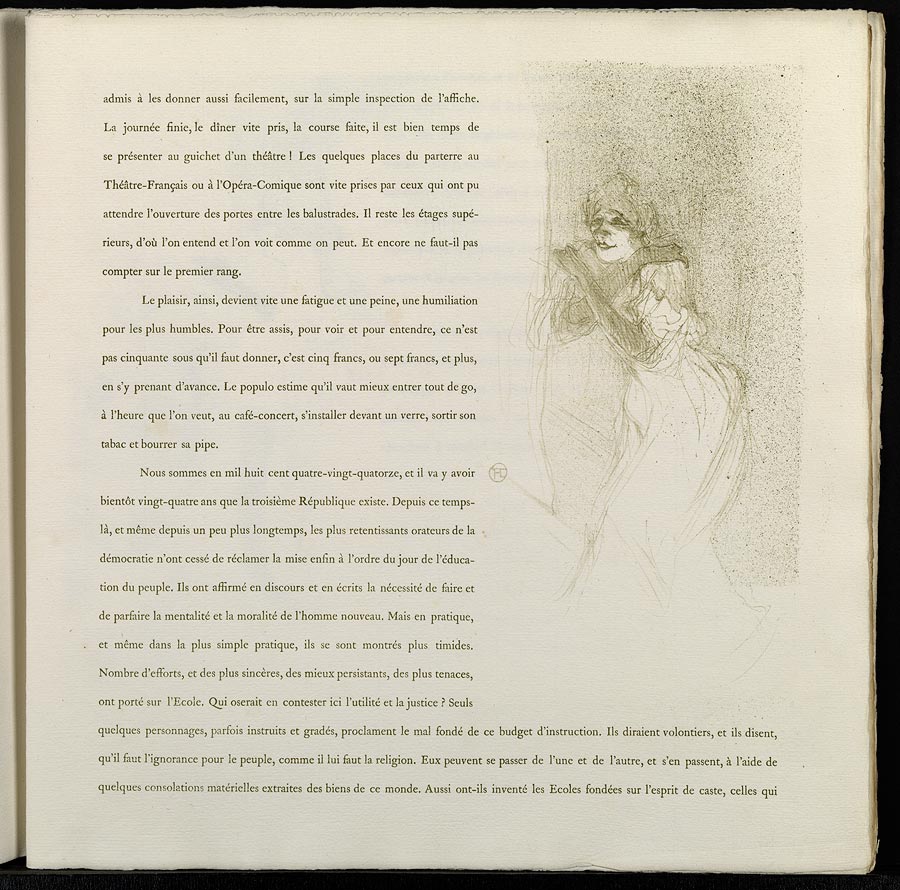 admis à les donner aussi facilement, sur la simple inspection de l'affiche. La journée finie, le dîner vite pris, la course faite, il est bien temps de se présenter au guichet d'un théâtre ! Les quelques places du parterre au Théâtre-Français ou à l'Opéra-Comique sont vite prises par ceux qui ont pu attendre l'ouverture des portes entre les balustrades. Il reste les étages supérieurs, d'où l'on entend et l'on voit comme on peut. Et encore ne faut-il pas compter sur le premier rang.

Le plaisir, ainsi, devient vite une fatigue et une peine, une humiliation pour les plus humbles. Pour être assis, pour voir et pour entendre, ce n'est pas cinquante sous qu'il faut donner, c'est cinq francs, ou sept francs, et plus, en s'y prenant d'avance. Le populo estime qu'il vaut mieux entrer tout de go, à l'heure que l'on veut, au café-concert, s'installer devant un verre, sortir son tabac et bourrer sa pipe.

Nous sommes en mil huit cent quatre-vingt-quatorze, et il va y avoir bientôt vingt-quatre ans que la troisième République existe. Depuis ce temps-là, et même depuis un peu plus longtemps, les plus retentissants orateurs de la démocratie n'ont cessé de réclamer la mise enfin à l'ordre du jour de l'éducation du peuple. Ils ont affirmé en discours et en écrits la nécessité de faire et de parfaire la mentalité et la moralité de l'homme nouveau. Mais en pratique, et même dans la plus simple pratique, ils se sont montrés plus timides. Nombre d'efforts, et des plus sincères, des mieux persistants, des plus tenaces, ont porté sur l'Ecole. Qui oserait en contester ici l'utilité et la justice ? Seuls quelques personnages, parfois instruits et gradés, proclament le mal fondé de ce budget d'instruction. Ils diraient volontiers, et ils disent, qu'il faut l'ignorance pour le peuple, comme il lui faut la religion. Eux peuvent se passer de l'une et de l'autre, et s'en passent, à l'aide de quelques consolations matérielles extraites des biens de ce monde. Aussi ont-ils inventé les Ecoles fondées sur l'esprit de caste, celles qui